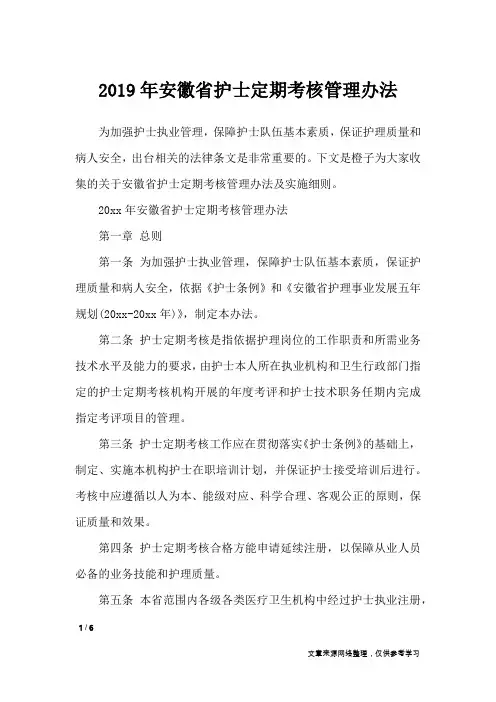 2019年安徽省护士定期考核管理办法

为加强护士执业管理，保障护士队伍基本素质，保证护理质量和病人安全，出台相关的法律条文是非常重要的。下文是橙子为大家收集的关于安徽省护士定期考核管理办法及实施细则。

20xx年安徽省护士定期考核管理办法

第一章 总则

第一条 为加强护士执业管理，保障护士队伍基本素质，保证护理质量和病人安全，依据《护士条例》和《安徽省护理事业发展五年规划(20xx-20xx年)》，制定本办法。

第二条 护士定期考核是指依据护理岗位的工作职责和所需业务技术水平及能力的要求，由护士本人所在执业机构和卫生行政部门指定的护士定期考核机构开展的年度考评和护士技术职务任期内完成指定考评项目的管理。

第三条 护士定期考核工作应在贯彻落实《护士条例》的基础上，制定、实施本机构护士在职培训计划，并保证护士接受培训后进行。考核中应遵循以人为本、能级对应、科学合理、客观公正的原则，保证质量和效果。

第四条 护士定期考核合格方能申请延续注册，以保障从业人员必备的业务技能和护理质量。

第五条 本省范围内各级各类医疗卫生机构中经过护士执业注册，

1 / 6

文章来源网络整理，仅供参考学习